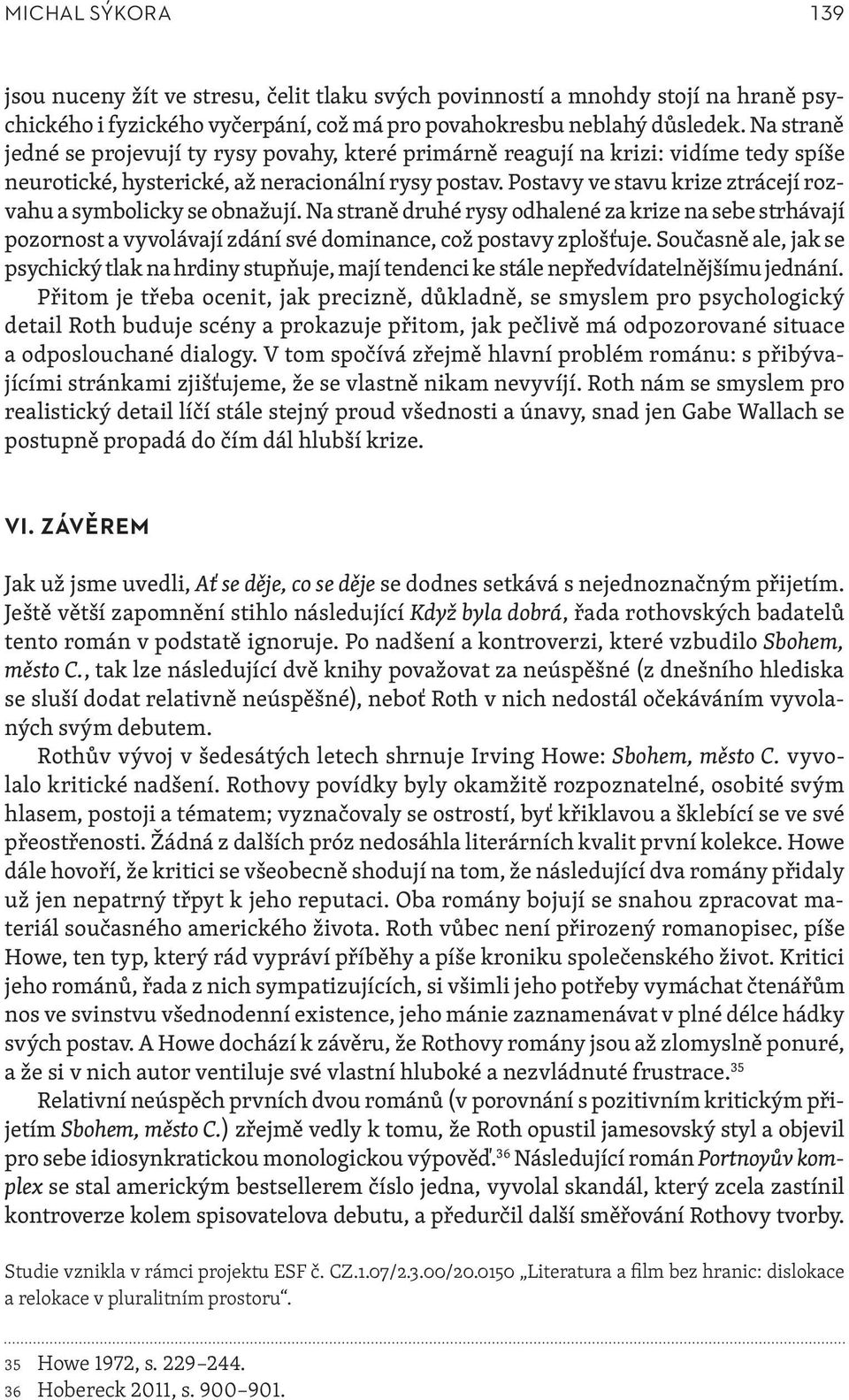 MICHAL SÝKORA 139

jsou nuceny žít ve stresu, čelit tlaku svých povinností a mnohdy stojí na hraně psychického i fyzického vyčerpání, což má pro povahokresbu neblahý důsledek. Na straně jedné se projevují ty rysy povahy, které primárně reagují na krizi: vidíme tedy spíše neurotické, hysterické, až neracionální rysy postav. Postavy ve stavu krize ztrácejí rozvahu a symbolicky se obnažují. Na straně druhé rysy odhalené za krize na sebe strhávají pozornost a vyvolávají zdání své dominance, což postavy zplošťuje. Současně ale, jak se psychický tlak na hrdiny stupňuje, mají tendenci ke stále nepředvídatelnějšímu jednání.

Přitom je třeba ocenit, jak precizně, důkladně, se smyslem pro psychologický detail Roth buduje scény a prokazuje přitom, jak pečlivě má odpozorované situace a odposlouchané dialogy. V tom spočívá zřejmě hlavní problém románu: s přibývajícími stránkami zjišťujeme, že se vlastně nikam nevyvíjí. Roth nám se smyslem pro realistický detail líčí stále stejný proud všednosti a únavy, snad jen Gabe Wallach se postupně propadá do čím dál hlubší krize.

VI. ZÁVĚREM

Jak už jsme uvedli, Ať se děje, co se děje se dodnes setkává s nejednoznačným přijetím. Ještě větší zapomnění stihlo následující Když byla dobrá, řada rothovských badatelů tento román v podstatě ignoruje. Po nadšení a kontroverzi, které vzbudilo Sbohem, město C., tak lze následující dvě knihy považovat za neúspěšné (z dnešního hlediska se sluší dodat relativně neúspěšné), neboť Roth v nich nedostál očekáváním vyvolaných svým debutem.

Rothův vývoj v šedesátých letech shrnuje Irving Howe: Sbohem, město C. vyvolalo kritické nadšení. Rothovy povídky byly okamžitě rozpoznatelné, osobité svým hlasem, postoji a tématem; vyznačovaly se ostrostí, byť křiklavou a šklebící se ve své přeostřenosti. Žádná z dalších próz nedosáhla literárních kvalit první kolekce. Howe dále hovoří, že kritici se všeobecně shodují na tom, že následující dva romány přidaly už jen nepatrný třpyt k jeho reputaci. Oba romány bojují se snahou zpracovat materiál současného amerického života. Roth vůbec není přirozený romanopisec, píše Howe, ten typ, který rád vypráví příběhy a píše kroniku společenského život. Kritici jeho románů, řada z nich sympatizujících, si všimli jeho potřeby vymáchat čtenářům nos ve svinstvu všednodenní existence, jeho mánie zaznamenávat v plné délce hádky svých postav. A Howe dochází k závěru, že Rothovy romány jsou až zlomyslně ponuré, a že si v nich autor ventiluje své vlastní hluboké a nezvládnuté frustrace.$^{35}$

Relativní neúspěch prvních dvou románů (v porovnání s pozitivním kritickým přijetím Sbohem, město C.) zřejmě vedly k tomu, že Roth opustil jamesovský styl a objevil pro sebe idiosynkratickou monologickou výpověď.$^{36}$ Následující román Portnoyův komplex se stal americkým bestsellerem číslo jedna, vyvolal skandál, který zcela zastínil kontroverze kolem spisovatelova debutu, a předurčil další směřování Rothovy tvorby.

Studie vznikla v rámci projektu ESF č. CZ.1.07/2.3.00/20.0150 „Literatura a film bez hranic: dislokace a relokace v pluralitním prostoru“.

35 Howe 1972, s. 229–244.
36 Hobereck 2011, s. 900–901.